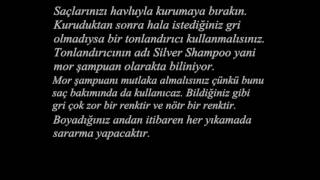 Saçlarınızı havluyla kurumaya bırakın. Kuruduktan sonra hala istediğiniz gri olmadıysa bir tonlandırıcı kullanmalısınız. Tonlandırıcının adı Silver Shampoo yani mor şampuan olarakta biliniyor.

Mor şampuanı mutlaka almalısınız çünkü bunu saç bakımında da kullanıcaz. Bildiğiniz gibi gri çok zor bir renktir ve nötr bir renktir.

Boyadığınız andan itibaren her yıkamada sararma yapacaktır.